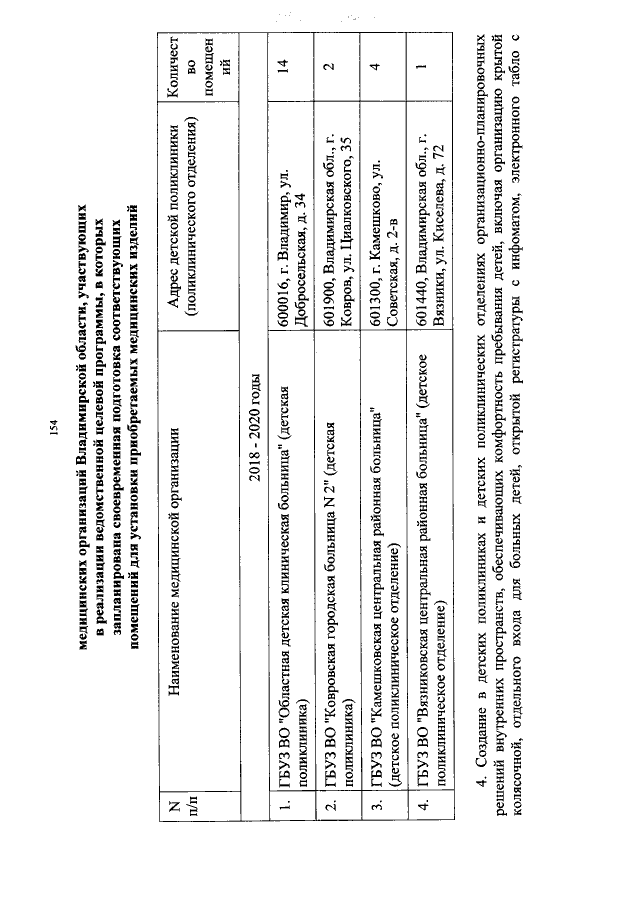 154

медицинских организаций Владимирской области, участвующих в реализации ведомственной целевой программы, в которых запланирована своевременная подготовка соответствующих помещений для установки приобретаемых медицинских изделий

| N п/п | Наименование медицинской организации | Адрес детской поликлиники (поликлинического отделения) | Количество помещений |
|---|---|---|---|
| 2018 - 2020 годы | | | |
| 1. | ГБУЗ ВО "Областная детская клиническая больница" (детская поликлиника) | 600016, г. Владимир, ул. Добросельская, д. 34 | 14 |
| 2. | ГБУЗ ВО "Ковровская городская больница N 2" (детская поликлиника) | 601900, Владимирская обл., г. Ковров, ул. Циалковского, 35 | 2 |
| 3. | ГБУЗ ВО "Камешковская центральная районная больница" (детское поликлиническое отделение) | 601300, г. Камешково, ул. Советская, д. 2-в | 4 |
| 4. | ГБУЗ ВО "Вязниковская центральная районная больница" (детское поликлиническое отделение) | 601440, Владимирская обл., г. Вязники, ул. Киселева, д. 72 | 1 |

4. Создание в детских поликлиниках и детских поликлинических отделениях организационно-планировочных решений внутренних пространств, обеспечивающих комфортность пребывания детей, включая организацию крытой колясочной, отдельного входа для больных детей, открытой регистратуры с инфоматом, электронного табло с